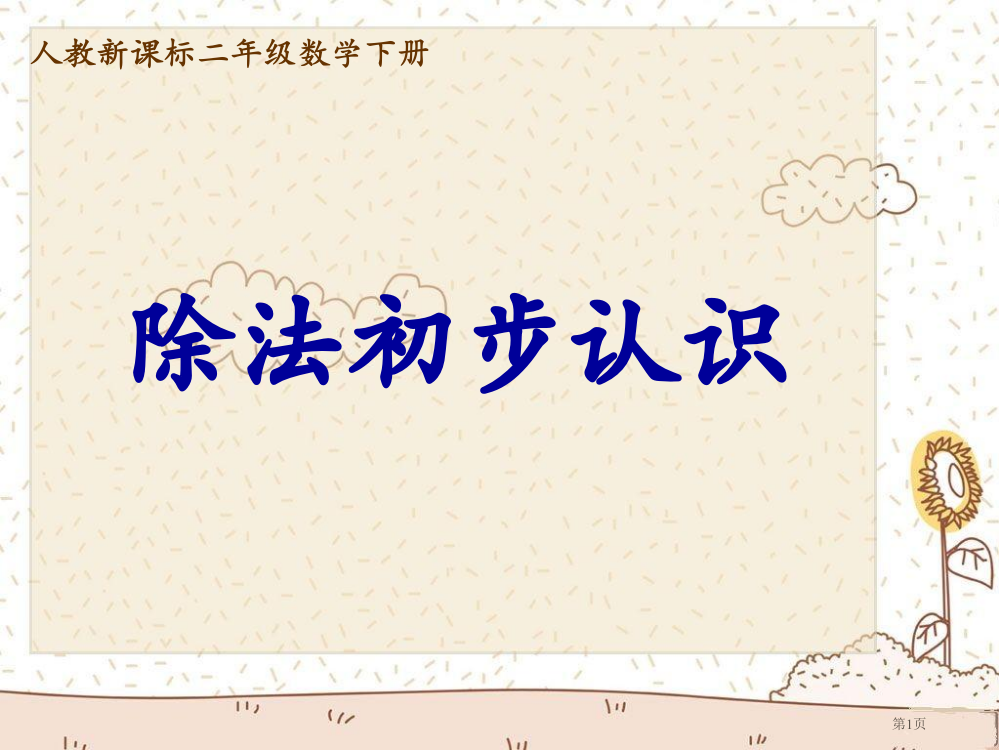 人教新课标二年级数学下册

除法初步认识

第1页